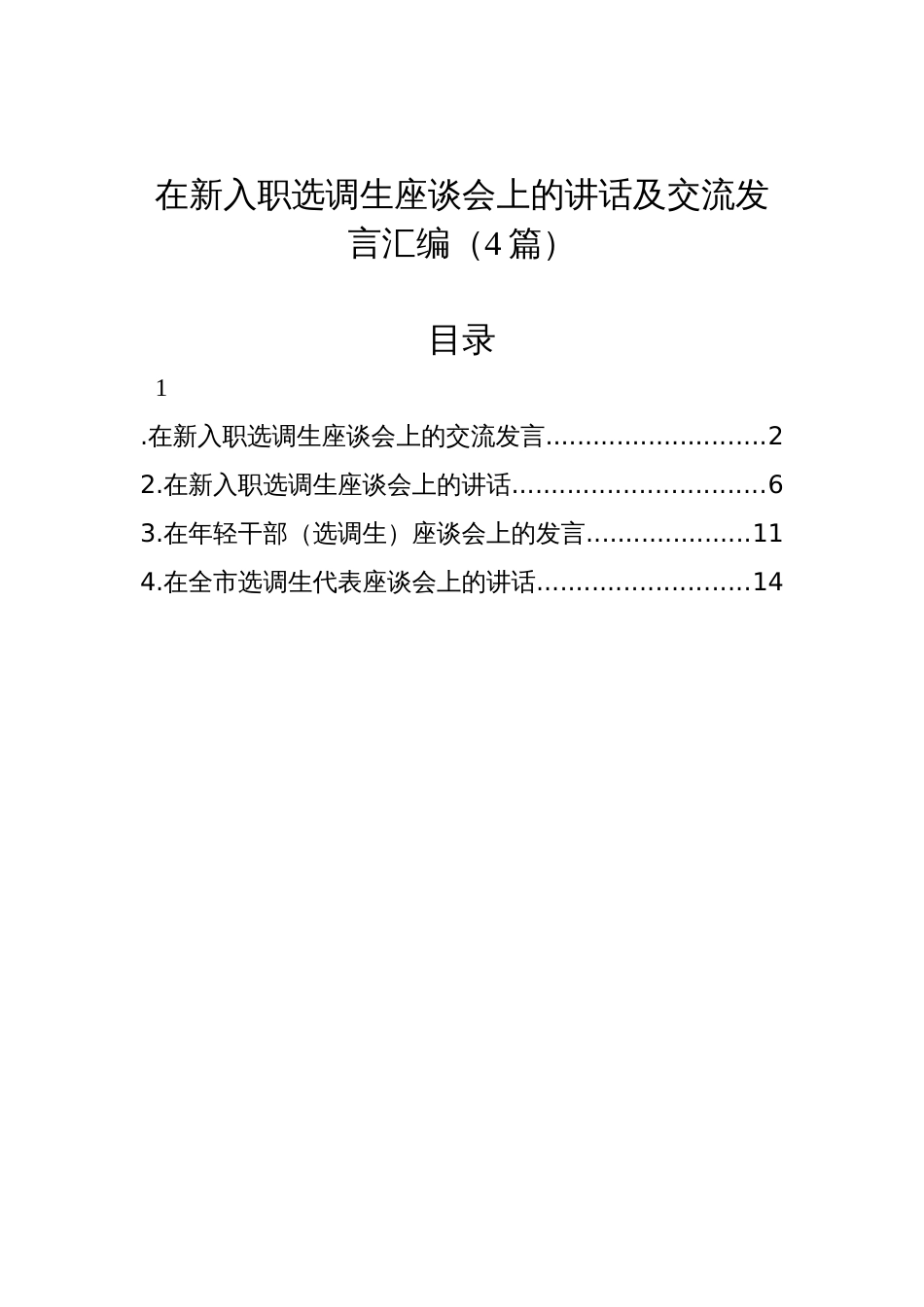 在新入职选调生座谈会上的讲话及交流发言汇编（4篇）

目录

1

.在新入职选调生座谈会上的交流发言............................2

2.在新入职选调生座谈会上的讲话................................6

3.在年轻干部（选调生）座谈会上的发言.....................11

4.在全市选调生代表座谈会上的讲话...........................14